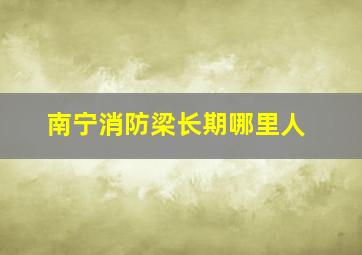 南宁消防梁长期哪里人